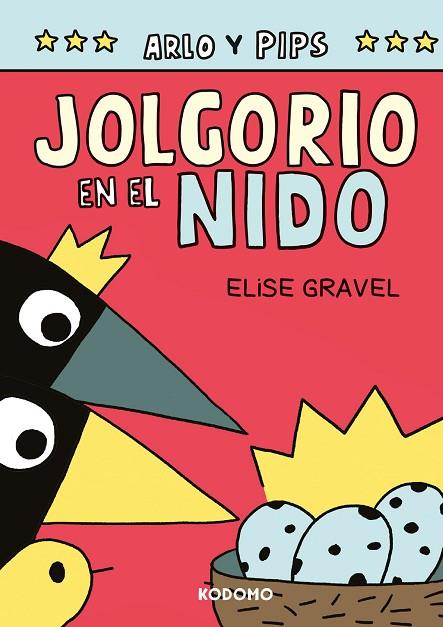 ARLO Y PIPS

JOLGORIO EN EL NIDO

ELiSE GRAVEL

KODOMO